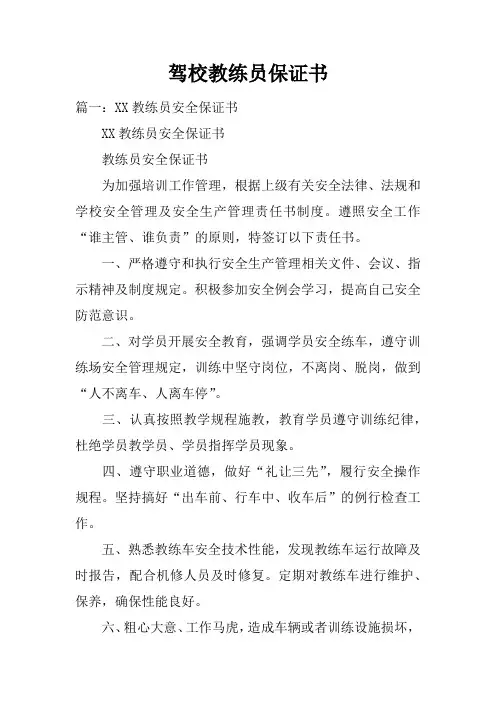 驾校教练员保证书

篇一：XX 教练员安全保证书

XX 教练员安全保证书

教练员安全保证书

为加强培训工作管理，根据上级有关安全法律、法规和学校安全管理及安全生产管理责任书制度。遵照安全工作“谁主管、谁负责”的原则，特签订以下责任书。

一、严格遵守和执行安全生产管理相关文件、会议、指示精神及制度规定。积极参加安全例会学习，提高自己安全防范意识。

二、对学员开展安全教育，强调学员安全练车，遵守训练场安全管理规定，训练中坚守岗位，不离岗、脱岗，做到“人不离车、人离车停”。

三、认真按照教学规程施教，教育学员遵守训练纪律，杜绝学员教学员、学员指挥学员现象。

四、遵守职业道德，做好“礼让三先”，履行安全操作规程。坚持搞好“出车前、行车中、收车后”的例行检查工作。

五、熟悉教练车安全技术性能，发现教练车运行故障及时报告，配合机修人员及时修复。定期对教练车进行维护、保养，确保性能良好。

六、粗心大意、工作马虎，造成车辆或者训练设施损坏，